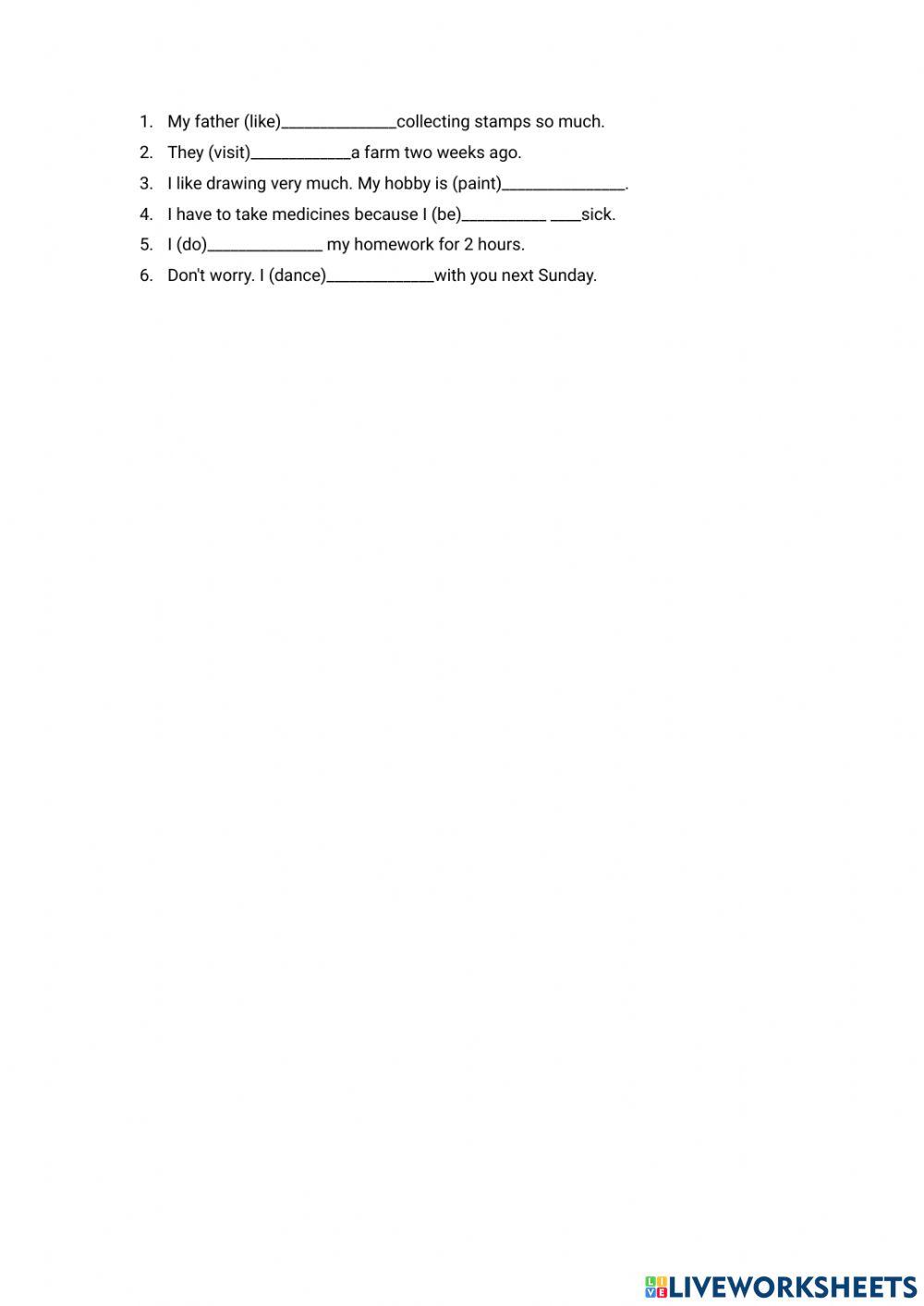 1. My father (like)______________collecting stamps so much.
2. They (visit)____________a farm two weeks ago.
3. I like drawing very much. My hobby is (paint)_______________.
4. I have to take medicines because I (be)__________ ____sick.
5. I (do)______________ my homework for 2 hours.
6. Don't worry. I (dance)_____________with you next Sunday.

LIVEWORKSHEETS